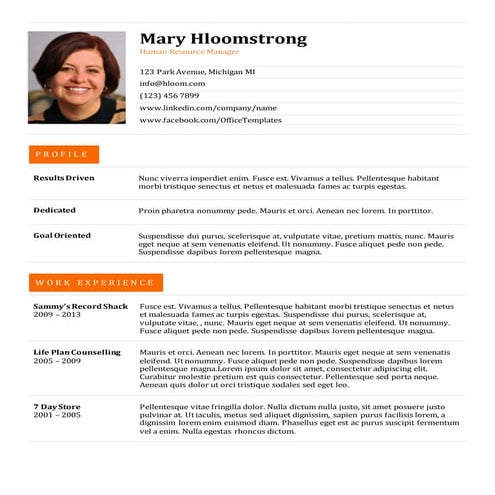 Mary Hloomstrong
Human Resource Manager

123 Park Avenue, Michigan MI
info@hloom.com
(123) 456 7899
www.linkedin.com/company/name
www.facebook.com/OfficeTemplates

PROFILE

Results Driven
Nunc viverra imperdiet enim. Fusce est. Vivamus a tellus. Pellentesque habitant morbi tristique senectus et netus et malesuada fames ac turpis egestas.

Dedicated
Proin pharetra nonummy pede. Mauris et orci. Aenean nec lorem. In porttitor.

Goal Oriented
Suspendisse dui purus, scelerisque at, vulputate vitae, pretium mattis, nunc. Mauris eget neque at sem venenatis eleifend. Ut nonummy. Fusce aliquet pede non pede. Suspendisse dapibus lorem pellentesque magna.

WORK EXPERIENCE

Sammy's Record Shack
2009 – 2013
Fusce est. Vivamus a tellus. Pellentesque habitant morbi tristique senectus et netus et malesuada fames ac turpis egestas. Suspendisse dui purus, scelerisque at, vulputate vitae, , nunc. Mauris eget neque at sem venenatis eleifend. Ut nonummy. Fusce aliquet pede non pede. Suspendisse dapibus lorem pellentesque magna.

Life Plan Counselling
2005 – 2009
Mauris et orci. Aenean nec lorem. In porttitor. Mauris eget neque at sem venenatis eleifend. Ut nonummy. Fusce aliquet pede non pede. Suspendisse dapibus lorem pellentesque magna.Lorem ipsum dolor sit amet, consectetur adipiscing elit. Curabitur molestie pretium est quis consectetur. Pellentesque sed porta neque. Aenean quis dolor ut orci tristique sodales sed eget leo.

7 Day Store
2001 – 2005
Pellentesque vitae fringilla dolor. Nulla dictum nulla justo, sit amet posuere justo pulvinar at. Ut iaculis, metus sed aliquet dignissim, sapien purus facilisis lorem, a dignissim lorem enim euismod diam. Phasellus eget est ac purus suscipit fermentum vel a enim. Nulla egestas rhoncus dictum.